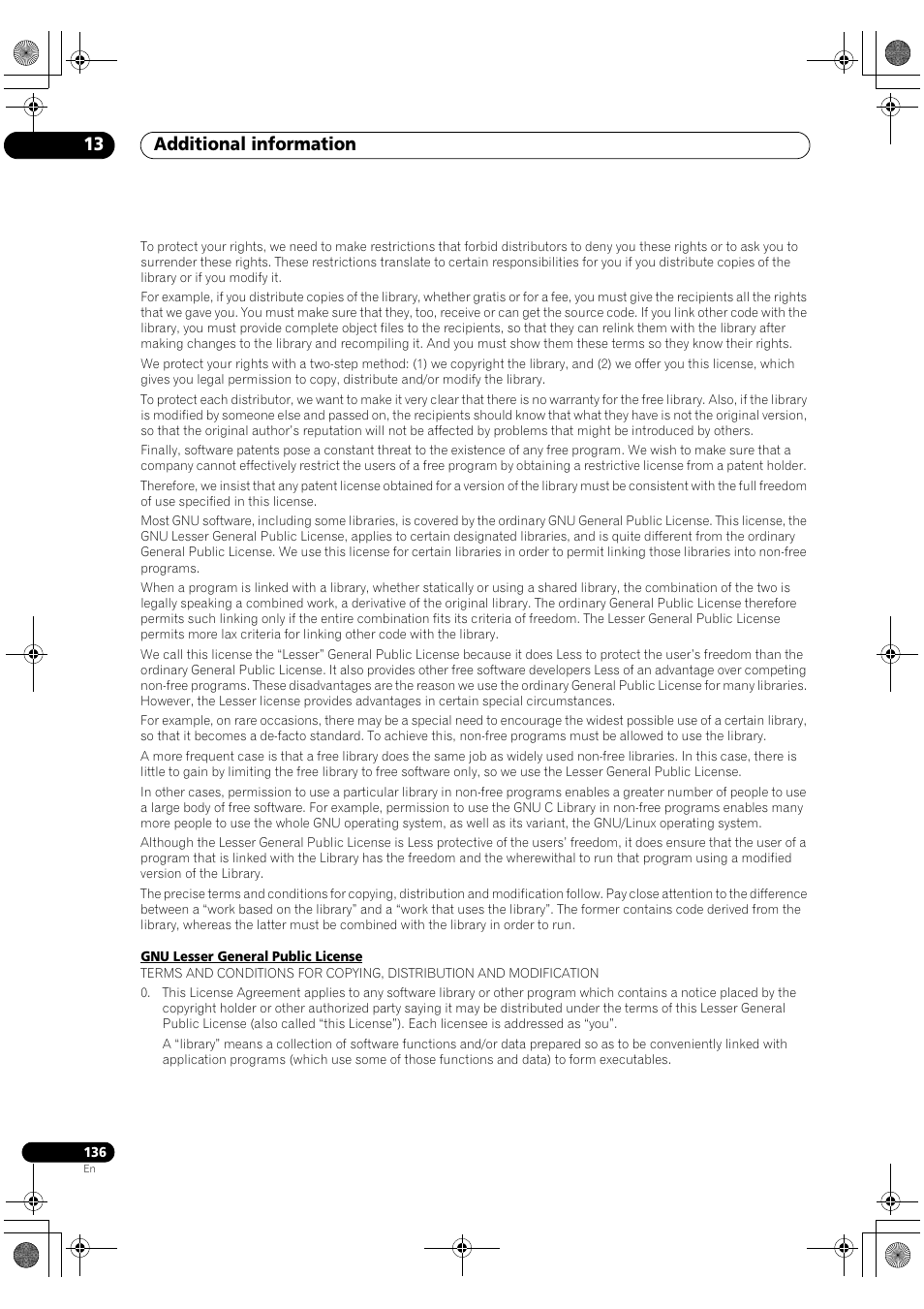 13 Additional information

To protect your rights, we need to make restrictions that forbid distributors to deny you these rights or to ask you to surrender these rights. These restrictions translate to certain responsibilities for you if you distribute copies of the library or if you modify it.

For example, if you distribute copies of the library, whether gratis or for a fee, you must give the recipients all the rights that we gave you. You must make sure that they, too, receive or can get the source code. If you link other code with the library, you must provide complete object files to the recipients, so that they can relink them with the library after making changes to the library and recompiling it. And you must show them these terms so they know their rights.

We protect your rights with a two-step method: (1) we copyright the library, and (2) we offer you this license, which gives you legal permission to copy, distribute and/or modify the library.

To protect each distributor, we want to make it very clear that there is no warranty for the free library. Also, if the library is modified by someone else and passed on, the recipients should know that what they have is not the original version, so that the original author's reputation will not be affected by problems that might be introduced by others.

Finally, software patents pose a constant threat to the existence of any free program. We wish to make sure that a company cannot effectively restrict the users of a free program by obtaining a restrictive license from a patent holder.

Therefore, we insist that any patent license obtained for a version of the library must be consistent with the full freedom of use specified in this license.

Most GNU software, including some libraries, is covered by the ordinary GNU General Public License. This license, the GNU Lesser General Public License, applies to certain designated libraries, and is quite different from the ordinary General Public License. We use this license for certain libraries in order to permit linking those libraries into non-free programs.

When a program is linked with a library, whether statically or using a shared library, the combination of the two is legally speaking a combined work, a derivative of the original library. The ordinary General Public License therefore permits such linking only if the entire combination fits its criteria of freedom. The Lesser General Public License permits more lax criteria for linking other code with the library.

We call this license the "Lesser" General Public License because it does Less to protect the user's freedom than the ordinary General Public License. It also provides other free software developers Less of an advantage over competing non-free programs. These disadvantages are the reason we use the ordinary General Public License for many libraries. However, the Lesser license provides advantages in certain special circumstances.

For example, on rare occasions, there may be a special need to encourage the widest possible use of a certain library, so that it becomes a de-facto standard. To achieve this, non-free programs must be allowed to use the library.

A more frequent case is that a free library does the same job as widely used non-free libraries. In this case, there is little to gain by limiting the free library to free software only, so we use the Lesser General Public License.

In other cases, permission to use a particular library in non-free programs enables a greater number of people to use a large body of free software. For example, permission to use the GNU C Library in non-free programs enables many more people to use the whole GNU operating system, as well as its variant, the GNU/Linux operating system.

Although the Lesser General Public License is Less protective of the users' freedom, it does ensure that the user of a program that is linked with the Library has the freedom and the wherewithal to run that program using a modified version of the Library.

The precise terms and conditions for copying, distribution and modification follow. Pay close attention to the difference between a "work based on the library" and a "work that uses the library". The former contains code derived from the library, whereas the latter must be combined with the library in order to run.

GNU Lesser General Public License

TERMS AND CONDITIONS FOR COPYING, DISTRIBUTION AND MODIFICATION

0. This License Agreement applies to any software library or other program which contains a notice placed by the copyright holder or other authorized party saying it may be distributed under the terms of this Lesser General Public License (also called "this License"). Each licensee is addressed as "you".

A "library" means a collection of software functions and/or data prepared so as to be conveniently linked with application programs (which use some of those functions and data) to form executables.

136
En